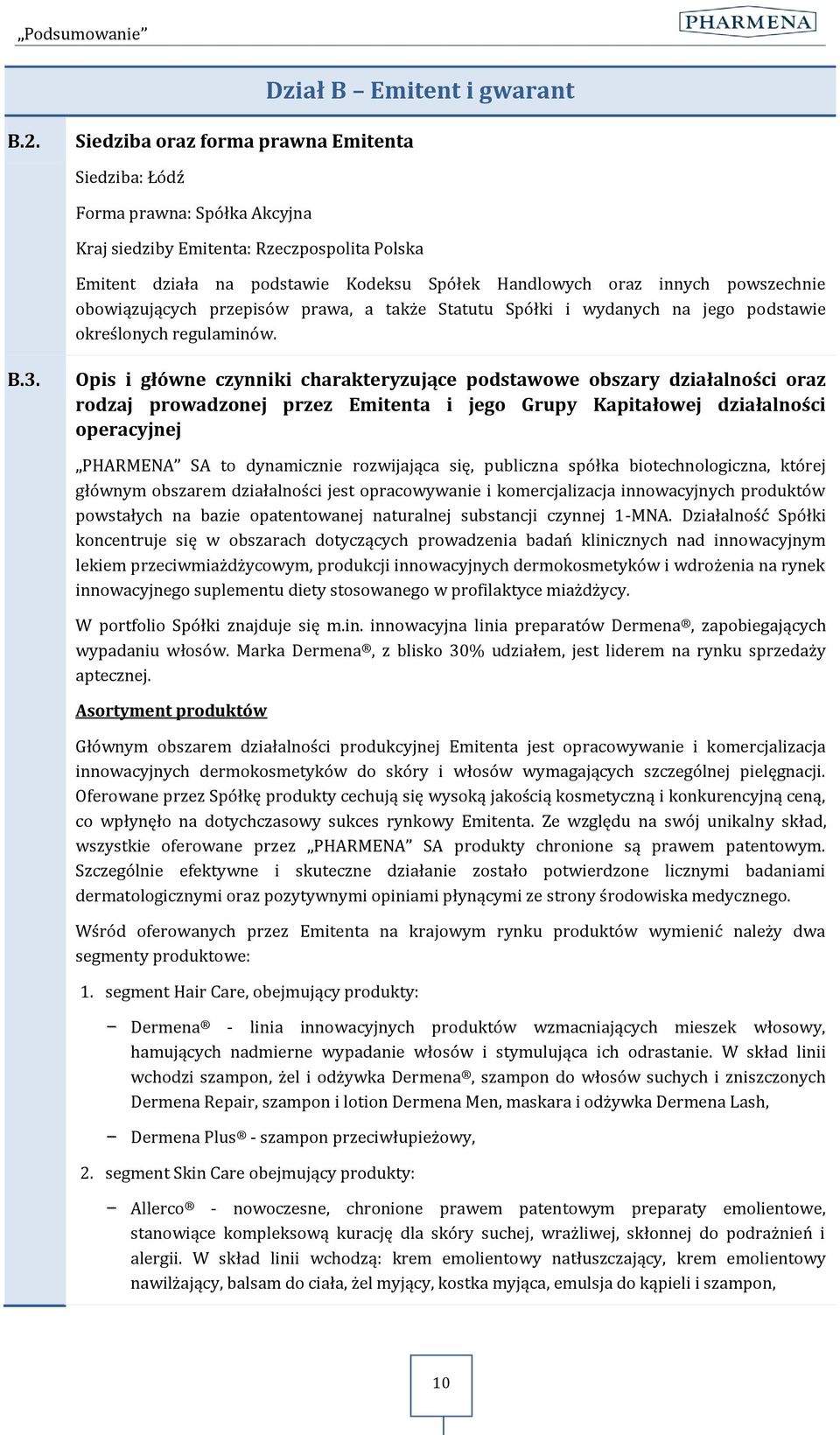 „Podsumowanie”

PHARMENA

Dział B – Emitent i gwarant

B.2. Siedziba oraz forma prawna Emitenta

Siedziba: Łódź

Forma prawna: Spółka Akcyjna

Kraj siedziby Emitenta: Rzeczpospolita Polska

Emitent działa na podstawie Kodeksu Spółek Handlowych oraz innych powszechnie obowiązujących przepisów prawa, a także Statutu Spółki i wydanych na jego podstawie określonych regulaminów.

B.3. Opis i główne czynniki charakteryzujące podstawowe obszary działalności oraz rodzaj prowadzonej przez Emitenta i jego Grupy Kapitałowej działalności operacyjnej

„PHARMENA” SA to dynamicznie rozwijająca się, publiczna spółka biotechnologiczna, której głównym obszarem działalności jest opracowywanie i komercjalizacja innowacyjnych produktów powstałych na bazie opatentowanej naturalnej substancji czynnej 1-MNA. Działalność Spółki koncentruje się w obszarach dotyczących prowadzenia badań klinicznych nad innowacyjnym lekiem przeciwmiażdżycowym, produkcji innowacyjnych dermokosmetyków i wdrożenia na rynek innowacyjnego suplementu diety stosowanego w profilaktyce miażdżycy.

W portfolio Spółki znajduje się m.in. innowacyjna linia preparatów Dermena®, zapobiegających wypadaniu włosów. Marka Dermena®, z blisko 30% udziałem, jest liderem na rynku sprzedaży aptecznej.

Asortyment produktów

Głównym obszarem działalności produkcyjnej Emitenta jest opracowywanie i komercjalizacja innowacyjnych dermokosmetyków do skóry i włosów wymagających szczególnej pielęgnacji. Oferowane przez Spółkę produkty cechują się wysoką jakością kosmetyczną i konkurencyjną ceną, co wpłynęło na dotychczasowy sukces rynkowy Emitenta. Ze względu na swój unikalny skład, wszystkie oferowane przez „PHARMENA” SA produkty chronione są prawem patentowym. Szczególnie efektywne i skuteczne działanie zostało potwierdzone licznymi badaniami dermatologicznymi oraz pozytywnymi opiniami płynącymi ze strony środowiska medycznego.

Wśród oferowanych przez Emitenta na krajowym rynku produktów wymienić należy dwa segmenty produktowe:

1. segment Hair Care, obejmujący produkty:

− Dermena® - linia innowacyjnych produktów wzmacniających mieszek włosowy, hamujących nadmierne wypadanie włosów i stymulująca ich odrastanie. W skład linii wchodzi szampon, żel i odżywka Dermena®, szampon do włosów suchych i zniszczonych Dermena Repair, szampon i lotion Dermena Men, maskara i odżywka Dermena Lash,

− Dermena Plus® - szampon przeciwłupieżowy,

2. segment Skin Care obejmujący produkty:

− Allerco® - nowoczesne, chronione prawem patentowym preparaty emolientowe, stanowiące kompleksową kurację dla skóry suchej, wrażliwej, skłonnej do podrażnień i alergii. W skład linii wchodzą: krem emolientowy natłuszczający, krem emolientowy nawilżający, balsam do ciała, żel myjący, kostka myjąca, emulsja do kąpieli i szampon,

10